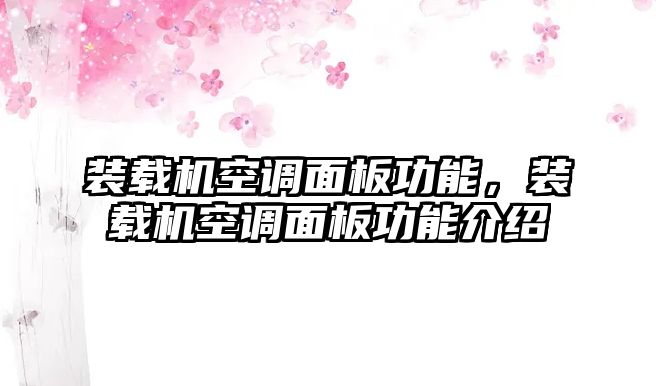 装载机空调面板功能，装载机空调面板功能介绍